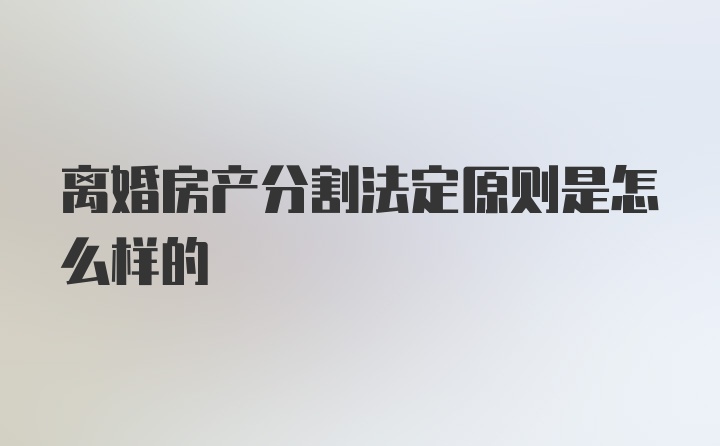 离婚房产分割法定原则是怎么样的